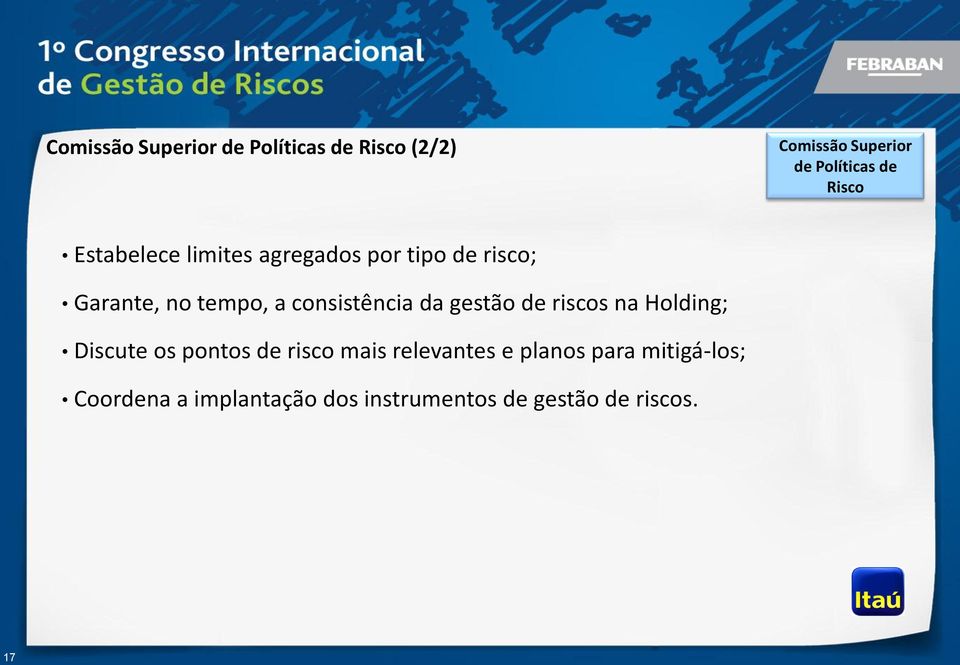 1º Congresso Internacional de Gestão de Riscos

FEBRABAN

Comissão Superior de Políticas de Risco (2/2)

Comissão Superior de Políticas de Risco

• Estabelece limites agregados por tipo de risco;

• Garante, no tempo, a consistência da gestão de riscos na Holding;

• Discute os pontos de risco mais relevantes e planos para mitigá-los;

• Coordena a implantação dos instrumentos de gestão de riscos.

Itaú

17